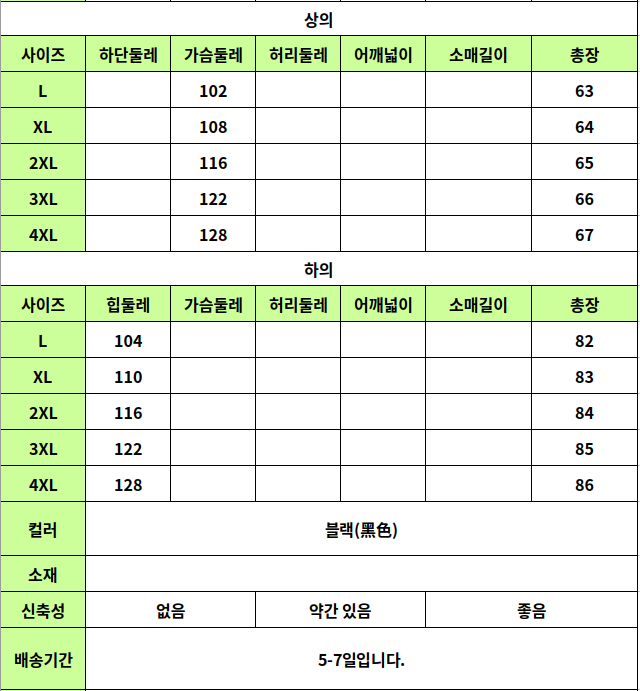 상의

| 사이즈 | 하단둘레 | 가슴둘레 | 허리둘레 | 어깨넓이 | 소매길이 | 총장 |
|---|---|---|---|---|---|---|
| L | | 102 | | | | 63 |
| XL | | 108 | | | | 64 |
| 2XL | | 116 | | | | 65 |
| 3XL | | 122 | | | | 66 |
| 4XL | | 128 | | | | 67 |

하의

| 사이즈 | 힙둘레 | 가슴둘레 | 허리둘레 | 어깨넓이 | 소매길이 | 총장 |
|---|---|---|---|---|---|---|
| L | 104 | | | | | 82 |
| XL | 110 | | | | | 83 |
| 2XL | 116 | | | | | 84 |
| 3XL | 122 | | | | | 85 |
| 4XL | 128 | | | | | 86 |

| 컬러 | 블랙(黑色) | | |
|---|---|---|---|
| 소재 | | | |
| 신축성 | 없음 | 약간 있음 | 좋음 |
| 배송기간 | 5-7일입니다. | | |